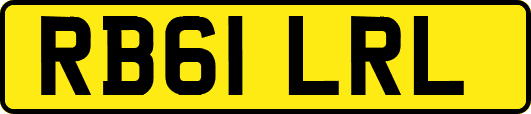 RB61 LRL